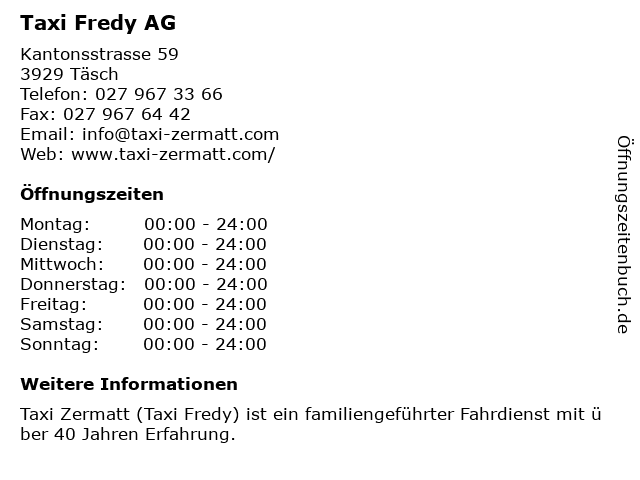 Taxi Fredy AG

Kantonsstrasse 59
3929 Täsch
Telefon: 027 967 33 66
Fax: 027 967 64 42
Email: info@taxi-zermatt.com
Web: www.taxi-zermatt.com/

Öffnungszeiten

Montag: 00:00 - 24:00
Dienstag: 00:00 - 24:00
Mittwoch: 00:00 - 24:00
Donnerstag: 00:00 - 24:00
Freitag: 00:00 - 24:00
Samstag: 00:00 - 24:00
Sonntag: 00:00 - 24:00

Weitere Informationen

Taxi Zermatt (Taxi Fredy) ist ein familiengeführter Fahrdienst mit ü ber 40 Jahren Erfahrung.

Öffnungszeitenbuch.de